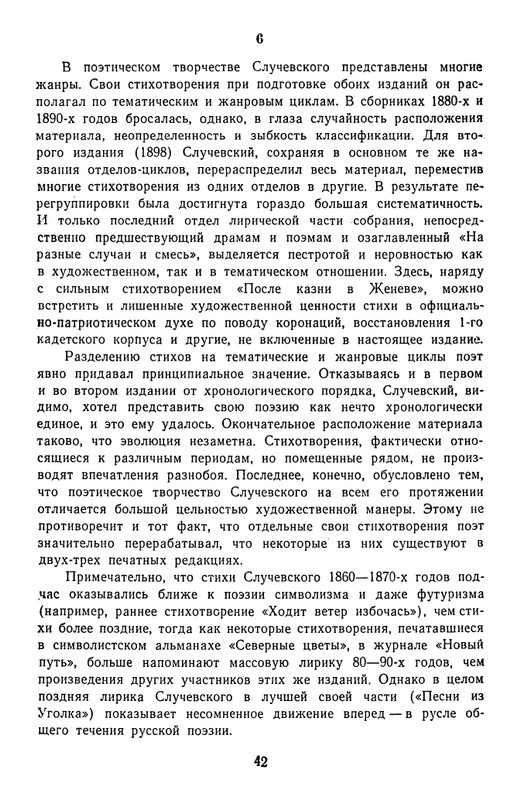 6

В поэтическом творчестве Случевского представлены многие жанры. Свои стихотворения при подготовке обоих изданий он располагал по тематическим и жанровым циклам. В сборниках 1880-х и 1890-х годов бросалась, однако, в глаза случайность расположения материала, неопределенность и зыбкость классификации. Для второго издания (1898) Случевский, сохраняя в основном те же названия отделов-циклов, перераспределил весь материал, переместив многие стихотворения из одних отделов в другие. В результате перегруппировки была достигнута гораздо большая систематичность. И только последний отдел лирической части собрания, непосредственно предшествующий драмам и поэмам и озаглавленный «На разные случаи и смесь», выделяется пестротой и неровностью как в художественном, так и в тематическом отношении. Здесь, наряду с сильным стихотворением «После казни в Женеве», можно встретить и лишенные художественной ценности стихи в официально-патриотическом духе по поводу коронаций, восстановления 1-го кадетского корпуса и другие, не включенные в настоящее издание.

Разделению стихов на тематические и жанровые циклы поэт явно придавал принципиальное значение. Отказываясь и в первом и во втором издании от хронологического порядка, Случевский, видимо, хотел представить свою поэзию как нечто хронологически единое, и это ему удалось. Окончательное расположение материала таково, что эволюция незаметна. Стихотворения, фактически относящиеся к различным периодам, но помещенные рядом, не производят впечатления разнобоя. Последнее, конечно, обусловлено тем, что поэтическое творчество Случевского на всем его протяжении отличается большой цельностью художественной манеры. Этому не противоречит и тот факт, что отдельные свои стихотворения поэт значительно перерабатывал, что некоторые из них существуют в двух-трех печатных редакциях.

Примечательно, что стихи Случевского 1860—1870-х годов подчас оказывались ближе к поэзии символизма и даже футуризма (например, раннее стихотворение «Ходит ветер избочась»), чем стихи более поздние, тогда как некоторые стихотворения, печатавшиеся в символистском альманахе «Северные цветы», в журнале «Новый путь», больше напоминают массовую лирику 80—90-х годов, чем произведения других участников этих же изданий. Однако в целом поздняя лирика Случевского в лучшей своей части («Песни из Уголка») показывает несомненное движение вперед — в русле общего течения русской поэзии.

42